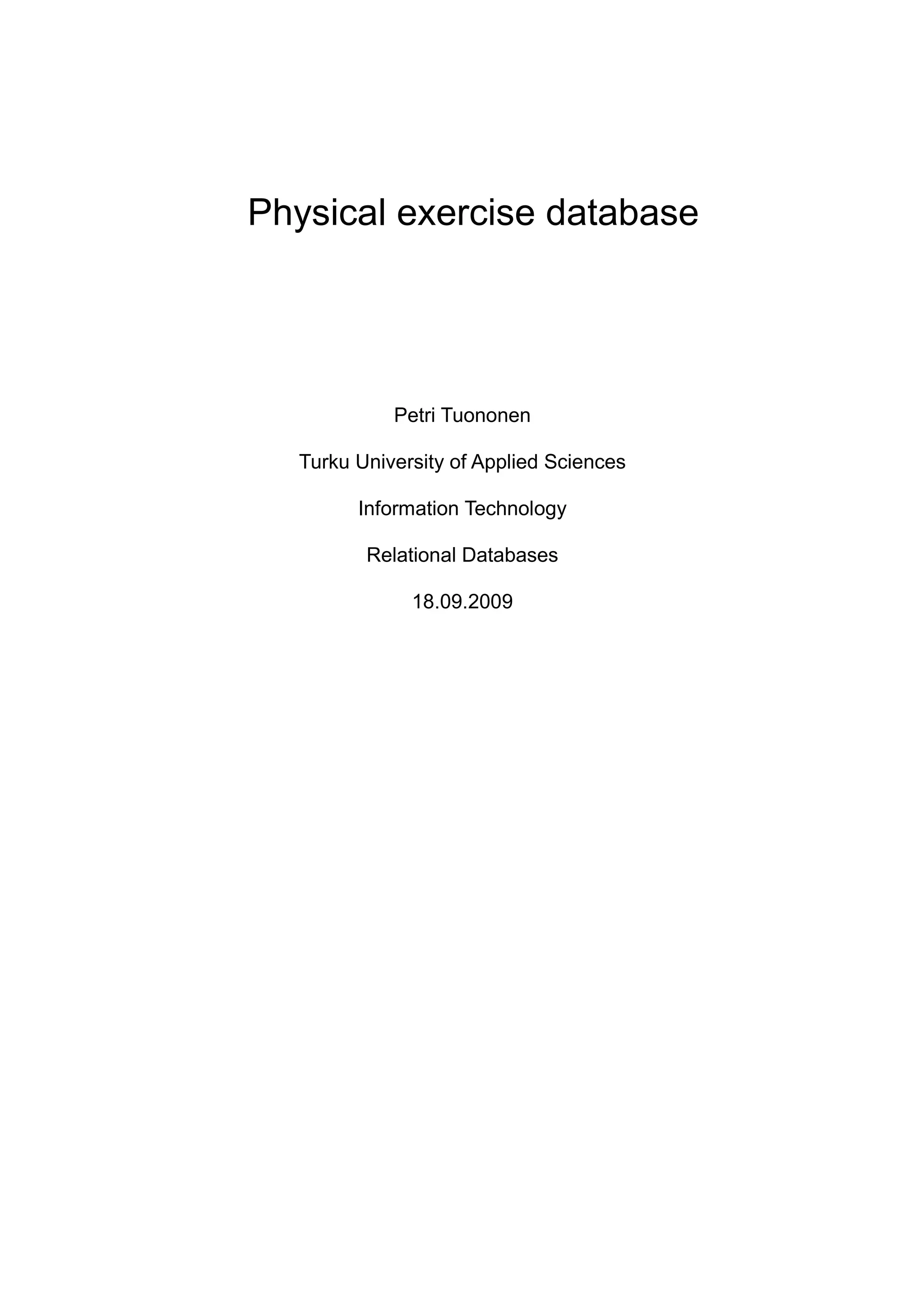 Physical exercise database

Petri Tuononen

Turku University of Applied Sciences

Information Technology

Relational Databases

18.09.2009